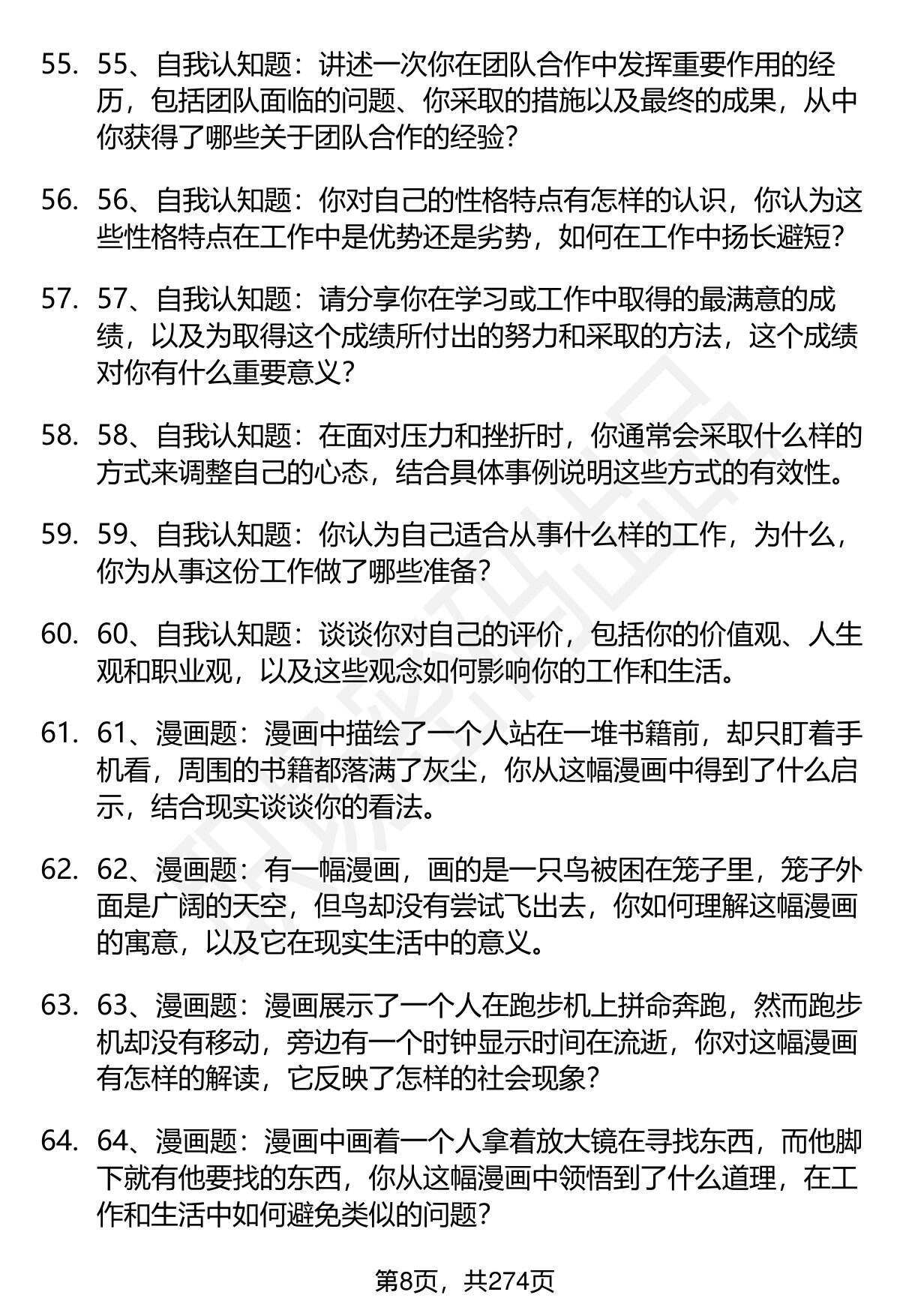 55. 55、自我认知题：讲述一次你在团队合作中发挥重要作用的经历，包括团队面临的问题、你采取的措施以及最终的成果，从中你获得了哪些关于团队合作的经验？

56. 56、自我认知题：你对自己的性格特点有怎样的认识，你认为这些性格特点在工作中是优势还是劣势，如何在工作中扬长避短？

57. 57、自我认知题：请分享你在学习或工作中取得的最满意的成绩，以及为取得这个成绩所付出的努力和采取的方法，这个成绩对你有什么重要意义？

58. 58、自我认知题：在面对压力和挫折时，你通常会采取什么样的方式来调整自己的心态，结合具体事例说明这些方式的有效性。

59. 59、自我认知题：你认为自己适合从事什么样的工作，为什么，你为从事这份工作做了哪些准备？

60. 60、自我认知题：谈谈你对自己的评价，包括你的价值观、人生观和职业观，以及这些观念如何影响你的工作和生活。

61. 61、漫画题：漫画中描绘了一个人站在一堆书籍前，却只盯着手机看，周围的书籍都落满了灰尘，你从这幅漫画中得到了什么启示，结合现实谈谈你的看法。

62. 62、漫画题：有一幅漫画，画的是一只鸟被困在笼子里，笼子外面是广阔的天空，但鸟却没有尝试飞出去，你如何理解这幅漫画的寓意，以及它在现实生活中的意义。

63. 63、漫画题：漫画展示了一个人在跑步机上拼命奔跑，然而跑步机却没有移动，旁边有一个时钟显示时间在流逝，你对这幅漫画有怎样的解读，它反映了怎样的社会现象？

64. 64、漫画题：漫画中画着一个人拿着放大镜在寻找东西，而他脚下就有他要找的东西，你从这幅漫画中领悟到了什么道理，在工作和生活中如何避免类似的问题？

第8页，共274页